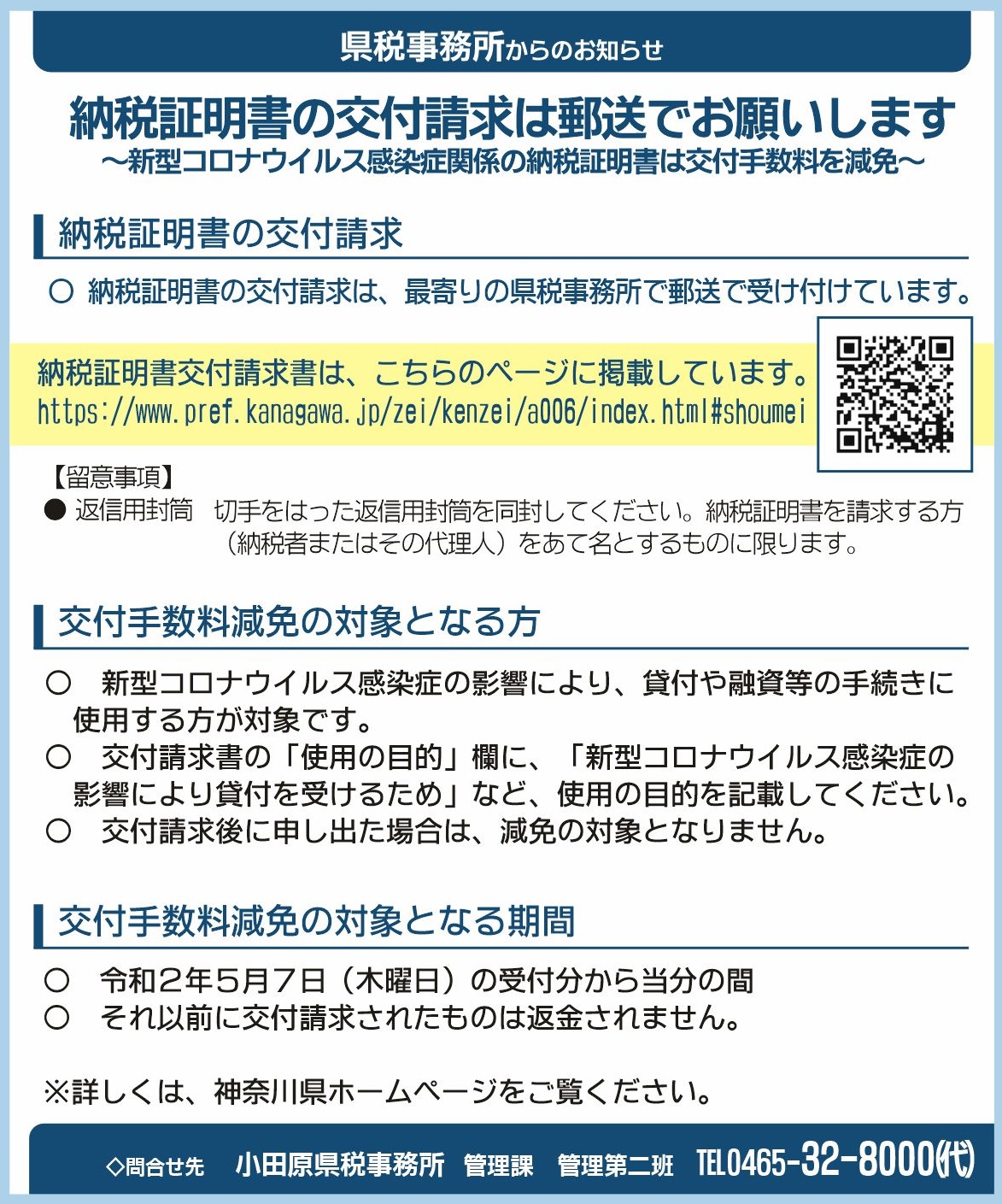 県税事務所からのお知らせ

納税証明書の交付請求は郵送でお願いします
～新型コロナウイルス感染症関係の納税証明書は交付手数料を減免～

納税証明書の交付請求

○ 納税証明書の交付請求は、最寄りの県税事務所で郵送で受け付けています。

納税証明書交付請求書は、こちらのページに掲載しています。
https://www.pref.kanagawa.jp/zei/kenzei/a006/index.html#shoumei

【留意事項】
● 返信用封筒　切手をはった返信用封筒を同封してください。納税証明書を請求する方（納税者またはその代理人）をあて名とするものに限ります。

交付手数料減免の対象となる方

○ 新型コロナウイルス感染症の影響により、貸付や融資等の手続きに使用する方が対象です。
○ 交付請求書の「使用の目的」欄に、「新型コロナウイルス感染症の影響により貸付を受けるため」など、使用の目的を記載してください。
○ 交付請求後に申し出た場合は、減免の対象となりません。

交付手数料減免の対象となる期間

○ 令和２年５月７日（木曜日）の受付分から当分の間
○ それ以前に交付請求されたものは返金されません。

※詳しくは、神奈川県ホームページをご覧ください。

◇問合せ先　小田原県税事務所　管理課　管理第二班　TEL0465-32-8000(代)